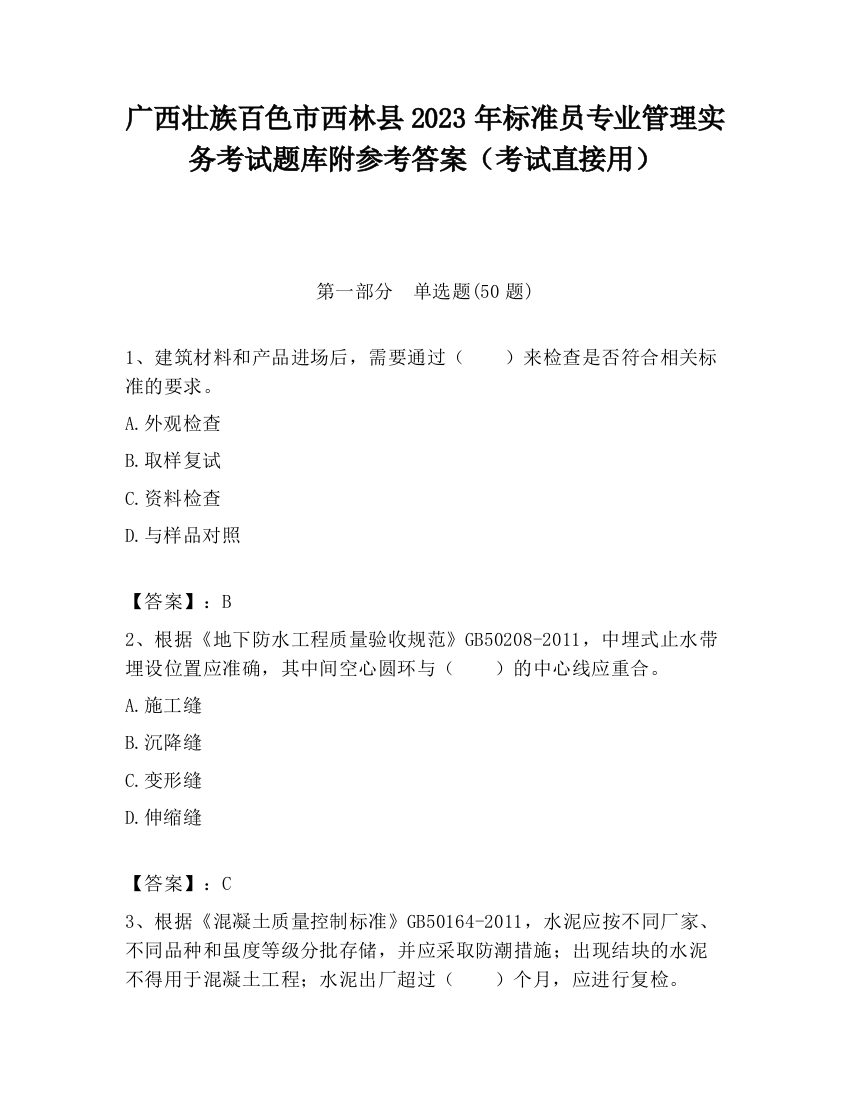 广西壮族百色市西林县2023年标准员专业管理实务考试题库附参考答案（考试直接用）

第一部分　单选题(50题)

1、建筑材料和产品进场后，需要通过（　　）来检查是否符合相关标准的要求。

A.外观检查

B.取样复试

C.资料检查

D.与样品对照

【答案】：B

2、根据《地下防水工程质量验收规范》GB50208-2011，中埋式止水带埋设位置应准确，其中间空心圆环与（　　）的中心线应重合。

A.施工缝

B.沉降缝

C.变形缝

D.伸缩缝

【答案】：C

3、根据《混凝土质量控制标准》GB50164-2011，水泥应按不同厂家、不同品种和虽度等级分批存储，并应采取防潮措施；出现结块的水泥不得用于混凝土工程；水泥出厂超过（　　）个月，应进行复检。